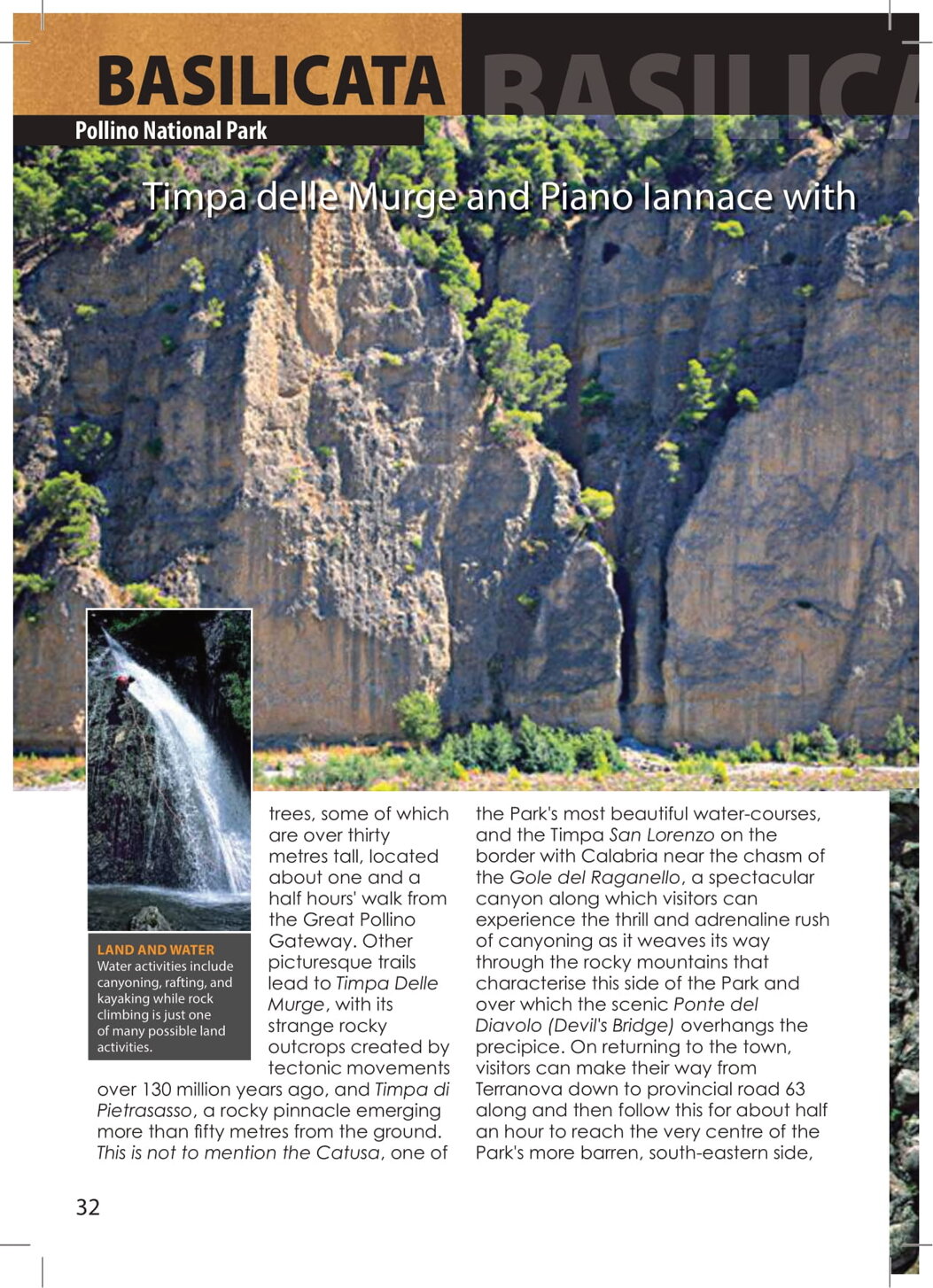 BASILICATA BASILICA

Pollino National Park

Timpa delle Murge and Piano Iannace with

LAND AND WATER
Water activities include canyoning, rafting, and kayaking while rock climbing is just one of many possible land activities.

trees, some of which are over thirty metres tall, located about one and a half hours' walk from the Great Pollino Gateway. Other picturesque trails lead to Timpa Delle Murge, with its strange rocky outcrops created by tectonic movements over 130 million years ago, and Timpa di Pietrasasso, a rocky pinnacle emerging more than fifty metres from the ground. This is not to mention the Catusa, one of the Park's most beautiful water-courses, and the Timpa San Lorenzo on the border with Calabria near the chasm of the Gole del Raganello, a spectacular canyon along which visitors can experience the thrill and adrenaline rush of canyoning as it weaves its way through the rocky mountains that characterise this side of the Park and over which the scenic Ponte del Diavolo (Devil's Bridge) overhangs the precipice. On returning to the town, visitors can make their way from Terranova down to provincial road 63 along and then follow this for about half an hour to reach the very centre of the Park's more barren, south-eastern side,

32